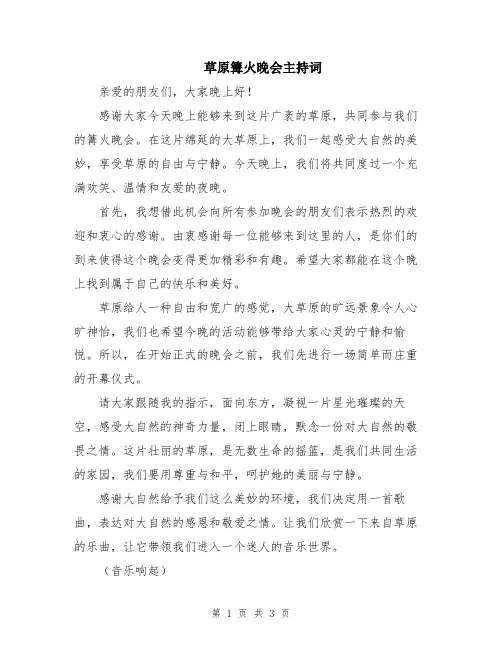 草原篝火晚会主持词

亲爱的朋友们，大家晚上好！

感谢大家今天晚上能够来到这片广袤的草原，共同参与我们的篝火晚会。在这片绵延的大草原上，我们一起感受大自然的美妙，享受草原的自由与宁静。今天晚上，我们将共同度过一个充满欢笑、温情和友爱的夜晚。

首先，我想借此机会向所有参加晚会的朋友们表示热烈的欢迎和衷心的感谢。由衷感谢每一位能够来到这里的人，是你们的到来使得这个晚会变得更加精彩和有趣。希望大家都能在这个晚上找到属于自己的快乐和美好。

草原给人一种自由和宽广的感觉，大草原的旷远景象令人心旷神怡，我们也希望今晚的活动能够带给大家心灵的宁静和愉悦。所以，在开始正式的晚会之前，我们先进行一场简单而庄重的开幕仪式。

请大家跟随我的指示，面向东方，凝视一片星光璀璨的天空，感受大自然的神奇力量，闭上眼睛，默念一份对大自然的敬畏之情。这片壮丽的草原，是无数生命的摇篮，是我们共同生活的家园，我们要用尊重与和平，呵护她的美丽与宁静。

感谢大自然给予我们这么美妙的环境，我们决定用一首歌曲，表达对大自然的感恩和敬爱之情。让我们欣赏一下来自草原的乐曲，让它带领我们进入一个迷人的音乐世界。

（音乐响起）

第 1 页 共 3 页